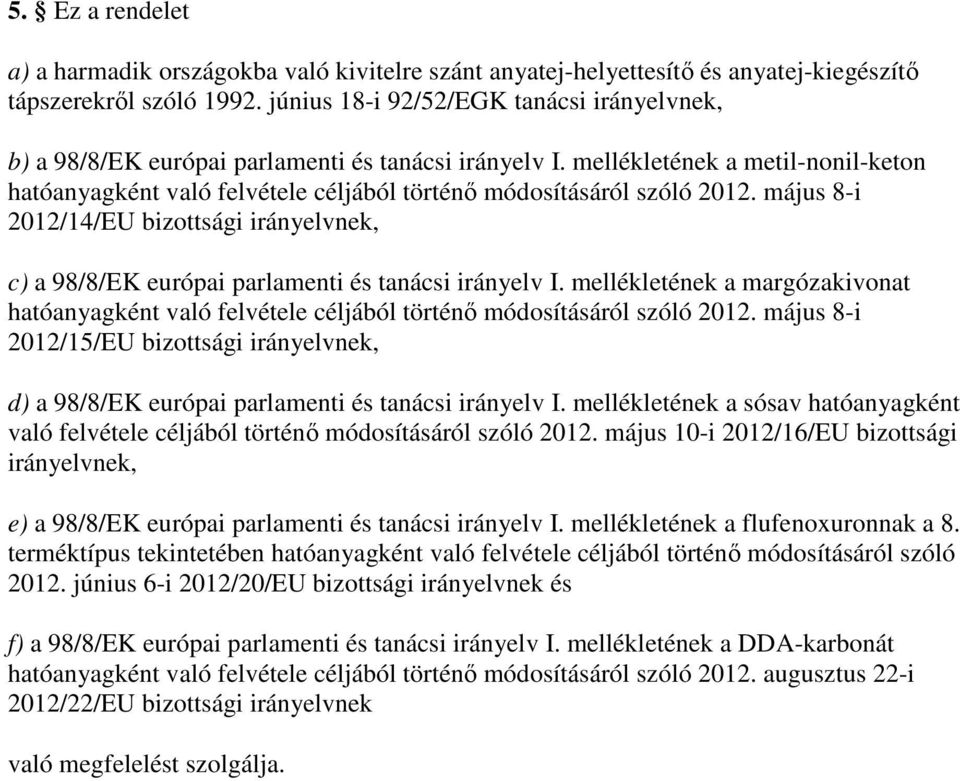 5. § Ez a rendelet

a) a harmadik országokba való kivitelre szánt anyatej-helyettesítő és anyatej-kiegészítő tápszerekről szóló 1992. június 18-i 92/52/EGK tanácsi irányelvnek,

b) a 98/8/EK európai parlamenti és tanácsi irányelv I. mellékletének a metil-nonil-keton hatóanyagként való felvétele céljából történő módosításáról szóló 2012. május 8-i 2012/14/EU bizottsági irányelvnek,

c) a 98/8/EK európai parlamenti és tanácsi irányelv I. mellékletének a margózakivonat hatóanyagként való felvétele céljából történő módosításáról szóló 2012. május 8-i 2012/15/EU bizottsági irányelvnek,

d) a 98/8/EK európai parlamenti és tanácsi irányelv I. mellékletének a sósav hatóanyagként való felvétele céljából történő módosításáról szóló 2012. május 10-i 2012/16/EU bizottsági irányelvnek,

e) a 98/8/EK európai parlamenti és tanácsi irányelv I. mellékletének a flufenoxuronnak a 8. terméktípus tekintetében hatóanyagként való felvétele céljából történő módosításáról szóló 2012. június 6-i 2012/20/EU bizottsági irányelvnek és

f) a 98/8/EK európai parlamenti és tanácsi irányelv I. mellékletének a DDA-karbonát hatóanyagként való felvétele céljából történő módosításáról szóló 2012. augusztus 22-i 2012/22/EU bizottsági irányelvnek

való megfelelést szolgálja.